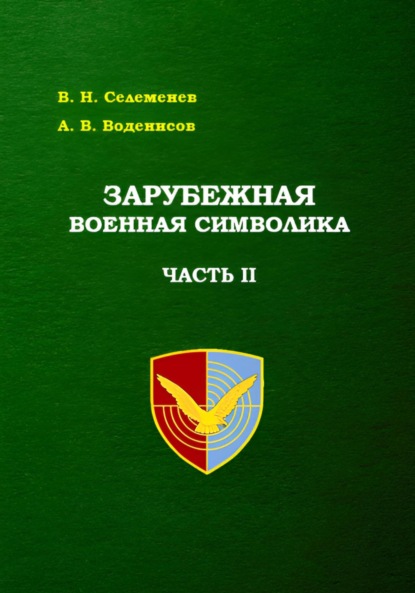 В. Н. Селеменев

А. В. Воденисов

ЗАРУБЕЖНАЯ
ВОЕННАЯ СИМВОЛИКА

ЧАСТЬ II